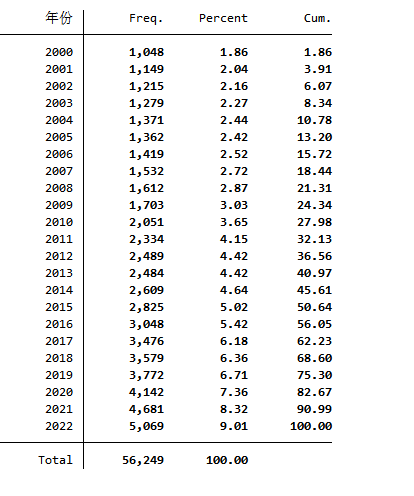 | 年份 | Freq. | Percent | Cum. |
|---|---|---|---|
| 2000 | 1,048 | 1.86 | 1.86 |
| 2001 | 1,149 | 2.04 | 3.91 |
| 2002 | 1,215 | 2.16 | 6.07 |
| 2003 | 1,279 | 2.27 | 8.34 |
| 2004 | 1,371 | 2.44 | 10.78 |
| 2005 | 1,362 | 2.42 | 13.20 |
| 2006 | 1,419 | 2.52 | 15.72 |
| 2007 | 1,532 | 2.72 | 18.44 |
| 2008 | 1,612 | 2.87 | 21.31 |
| 2009 | 1,703 | 3.03 | 24.34 |
| 2010 | 2,051 | 3.65 | 27.98 |
| 2011 | 2,334 | 4.15 | 32.13 |
| 2012 | 2,489 | 4.42 | 36.56 |
| 2013 | 2,484 | 4.42 | 40.97 |
| 2014 | 2,609 | 4.64 | 45.61 |
| 2015 | 2,825 | 5.02 | 50.64 |
| 2016 | 3,048 | 5.42 | 56.05 |
| 2017 | 3,476 | 6.18 | 62.23 |
| 2018 | 3,579 | 6.36 | 68.60 |
| 2019 | 3,772 | 6.71 | 75.30 |
| 2020 | 4,142 | 7.36 | 82.67 |
| 2021 | 4,681 | 8.32 | 90.99 |
| 2022 | 5,069 | 9.01 | 100.00 |
| Total | 56,249 | 100.00 | |